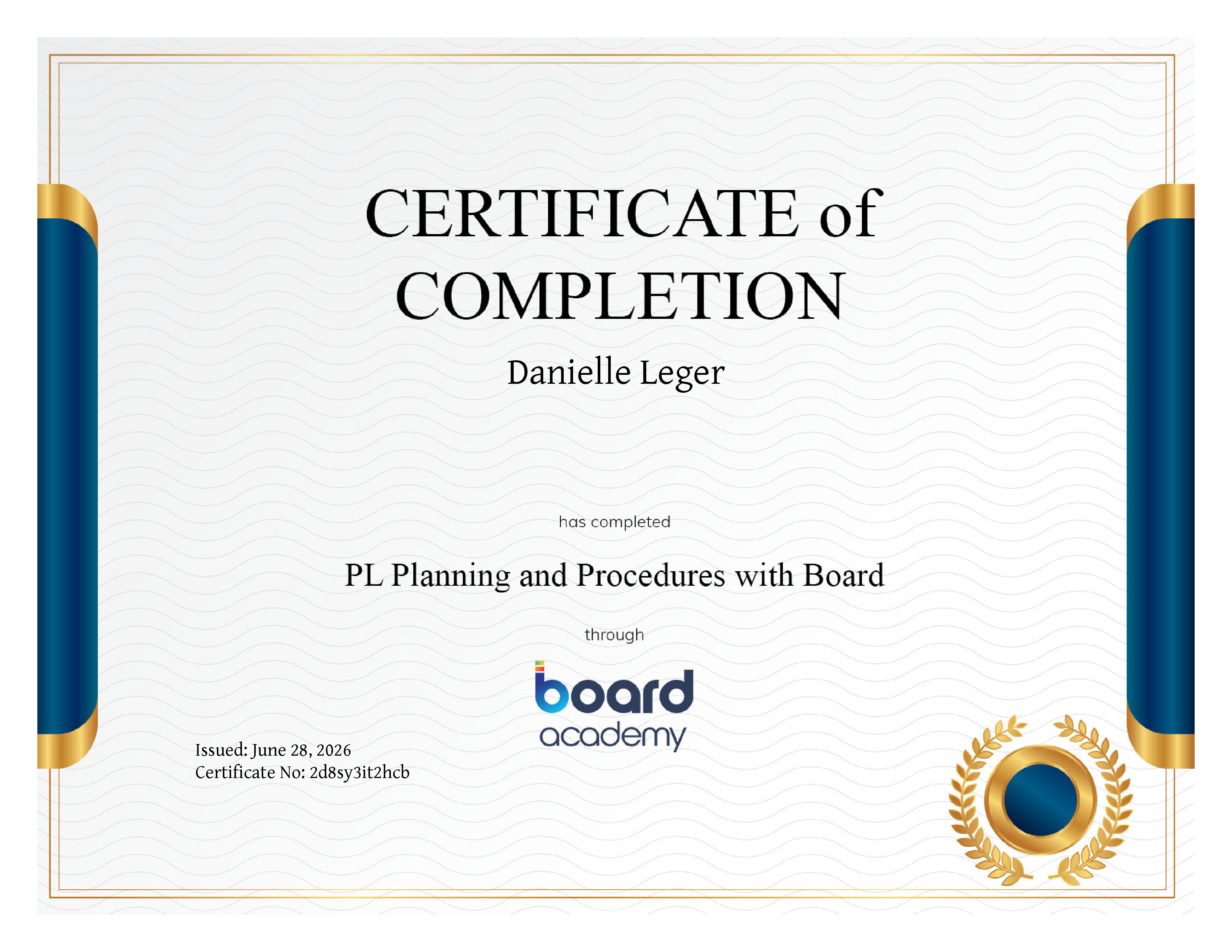 CERTIFICATE of COMPLETION

Danielle Leger

has completed

PL Planning and Procedures with Board

through

board
academy

Issued: June 28, 2026
Certificate No: 2d8sy3it2hcb